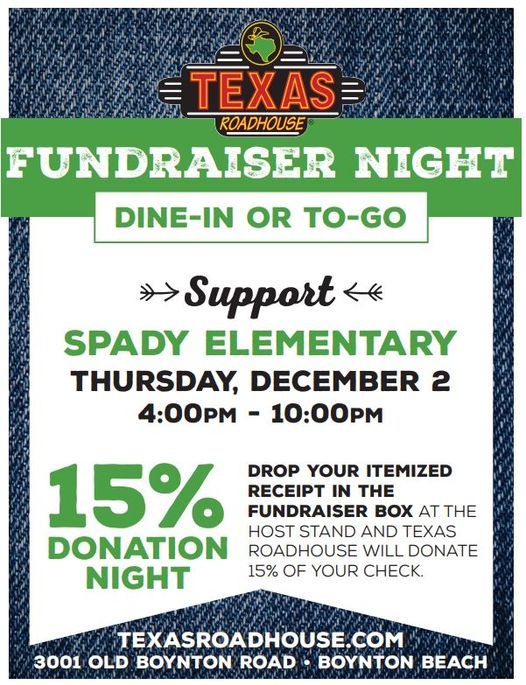 TEXAS
ROADHOUSE

FUNDRAISER NIGHT

DINE-IN OR TO-GO

Support

SPADY ELEMENTARY
THURSDAY, DECEMBER 2
4:00PM - 10:00PM

15%
DONATION
NIGHT

DROP YOUR ITEMIZED RECEIPT IN THE FUNDRAISER BOX AT THE HOST STAND AND TEXAS ROADHOUSE WILL DONATE 15% OF YOUR CHECK.

TEXASROADHOUSE.COM
3001 OLD BOYNTON ROAD • BOYNTON BEACH